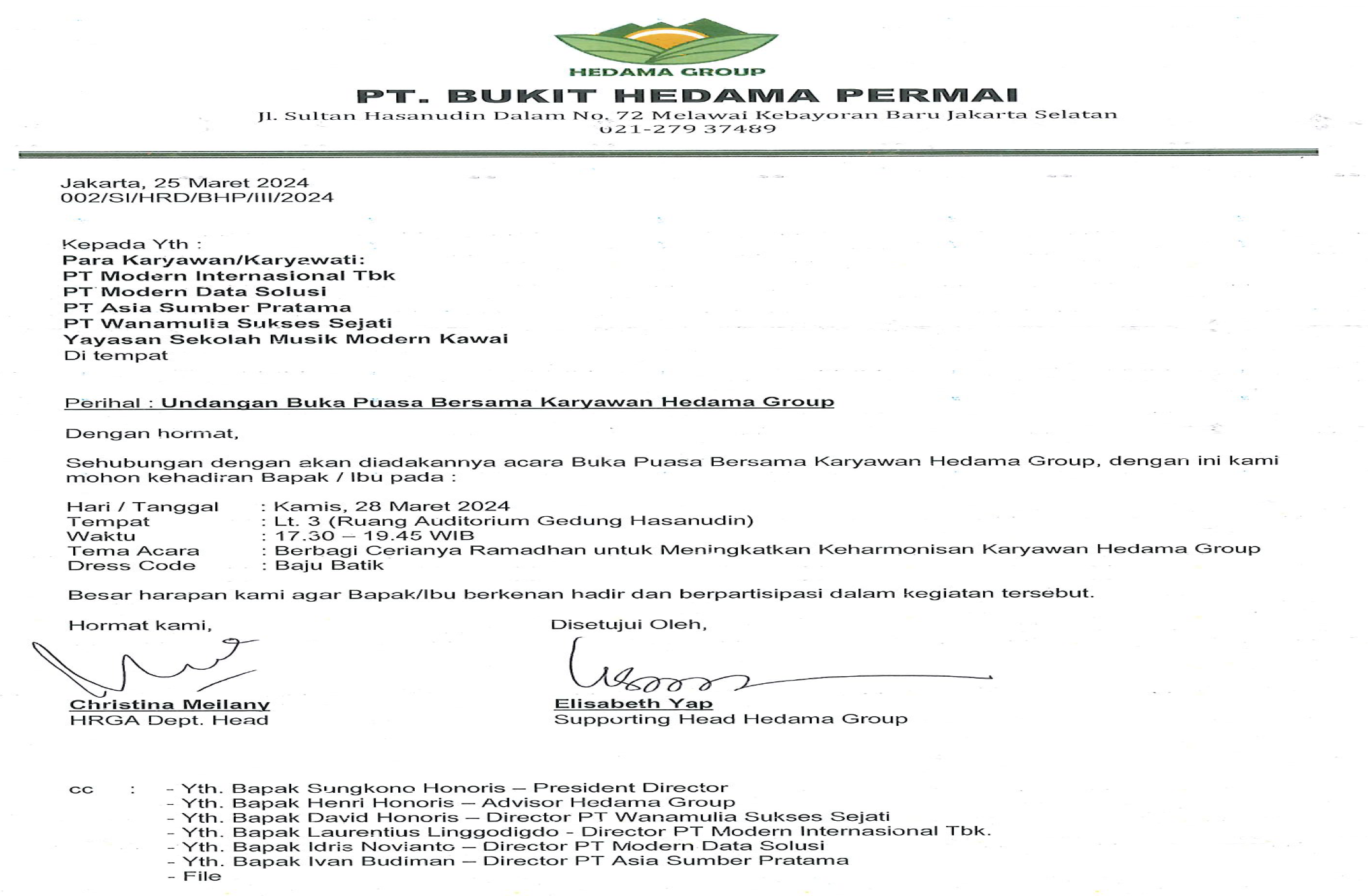 HEDAMA GROUP

PT. BUKIT HEDAMA PERMAI

Jl. Sultan Hasanudin Dalam No. 72 Melawai Kebayoran Baru Jakarta Selatan
021-279 37489

Jakarta, 25 Maret 2024
002/SI/HRD/BHP/III/2024

Kepada Yth :
Para Karyawan/Karyawati:
PT Modern Internasional Tbk
PT Modern Data Solusi
PT Asia Sumber Pratama
PT Wanamulia Sukses Sejati
Yayasan Sekolah Musik Modern Kawai
Di tempat

Perihal : Undangan Buka Puasa Bersama Karyawan Hedama Group

Dengan hormat,

Sehubungan dengan akan diadakannya acara Buka Puasa Bersama Karyawan Hedama Group, dengan ini kami mohon kehadiran Bapak / Ibu pada :

Hari / Tanggal : Kamis, 28 Maret 2024
Tempat : Lt. 3 (Ruang Auditorium Gedung Hasanudin)
Waktu : 17.30 – 19.45 WIB
Tema Acara : Berbagi Cerianya Ramadhan untuk Meningkatkan Keharmonisan Karyawan Hedama Group
Dress Code : Baju Batik

Besar harapan kami agar Bapak/Ibu berkenan hadir dan berpartisipasi dalam kegiatan tersebut.

Hormat kami,

Christina Meilany
HRGA Dept. Head

Disetujui Oleh,

Elisabeth Yap
Supporting Head Hedama Group

cc : - Yth. Bapak Sungkono Honoris – President Director
- Yth. Bapak Henri Honoris – Advisor Hedama Group
- Yth. Bapak David Honoris – Director PT Wanamulia Sukses Sejati
- Yth. Bapak Laurentius Linggodigdo - Director PT Modern Internasional Tbk.
- Yth. Bapak Idris Novianto – Director PT Modern Data Solusi
- Yth. Bapak Ivan Budiman – Director PT Asia Sumber Pratama
- File